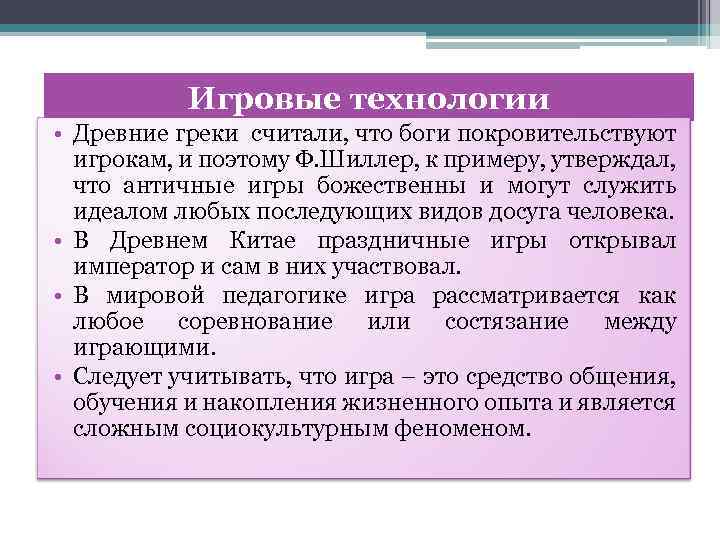 Игровые технологии

• Древние греки считали, что боги покровительствуют игрокам, и поэтому Ф.Шиллер, к примеру, утверждал, что античные игры божественны и могут служить идеалом любых последующих видов досуга человека.

• В Древнем Китае праздничные игры открывал император и сам в них участвовал.

• В мировой педагогике игра рассматривается как любое соревнование или состязание между играющими.

• Следует учитывать, что игра – это средство общения, обучения и накопления жизненного опыта и является сложным социокультурным феноменом.